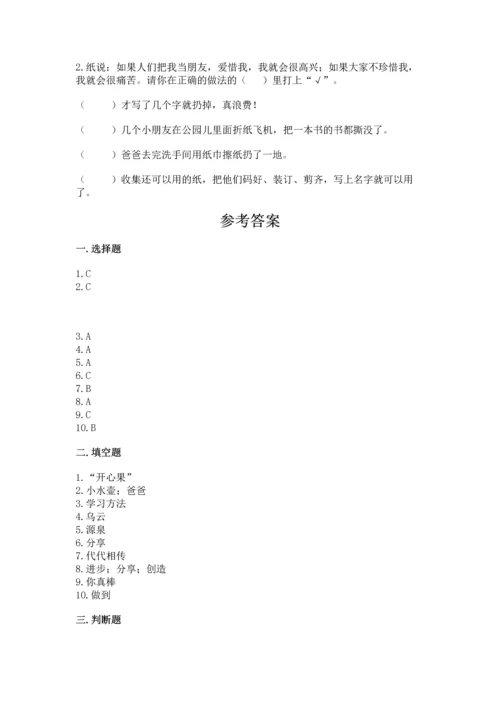 2. 纸说：如果人们把我当朋友，爱惜我，我就会很高兴；如果大家不珍惜我，我就会很痛苦。请你在正确的做法的（　）里打上“√”。

（　　）才写了几个字就扔掉，真浪费！

（　　）几个小朋友在公园儿里面折纸飞机，把一本书的书都撕没了。

（　　）爸爸去完洗手间用纸巾擦纸扔了一地。

（　　）收集还可以用的纸，把他们码好、装订、剪齐，写上名字就可以用了。

参考答案

一. 选择题

1. C
2. C

3. A
4. A
5. A
6. C
7. B
8. A
9. C
10. B

二. 填空题

1. “开心果”
2. 小水壶；爸爸
3. 学习方法
4. 乌云
5. 源泉
6. 分享
7. 代代相传
8. 进步；分享；创造
9. 你真棒
10. 做到

三. 判断题